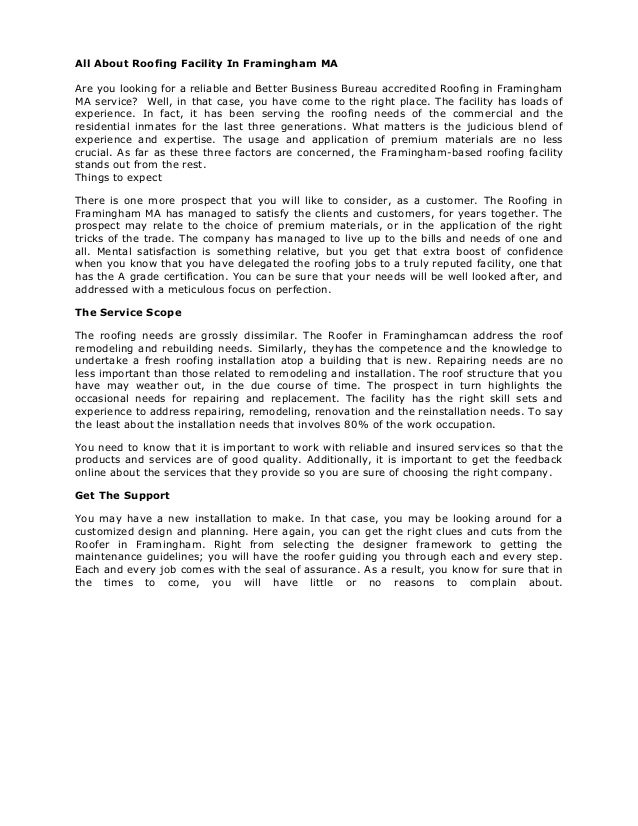 All About Roofing Facility In Framingham MA

Are you looking for a reliable and Better Business Bureau accredited Roofing in Framingham MA service? Well, in that case, you have come to the right place. The facility has loads of experience. In fact, it has been serving the roofing needs of the commercial and the residential inmates for the last three generations. What matters is the judicious blend of experience and expertise. The usage and application of premium materials are no less crucial. As far as these three factors are concerned, the Framingham-based roofing facility stands out from the rest.
Things to expect

There is one more prospect that you will like to consider, as a customer. The Roofing in Framingham MA has managed to satisfy the clients and customers, for years together. The prospect may relate to the choice of premium materials, or in the application of the right tricks of the trade. The company has managed to live up to the bills and needs of one and all. Mental satisfaction is something relative, but you get that extra boost of confidence when you know that you have delegated the roofing jobs to a truly reputed facility, one that has the A grade certification. You can be sure that your needs will be well looked after, and addressed with a meticulous focus on perfection.

The Service Scope

The roofing needs are grossly dissimilar. The Roofer in Framinghamcan address the roof remodeling and rebuilding needs. Similarly, theyhas the competence and the knowledge to undertake a fresh roofing installation atop a building that is new. Repairing needs are no less important than those related to remodeling and installation. The roof structure that you have may weather out, in the due course of time. The prospect in turn highlights the occasional needs for repairing and replacement. The facility has the right skill sets and experience to address repairing, remodeling, renovation and the reinstallation needs. To say the least about the installation needs that involves 80% of the work occupation.

You need to know that it is important to work with reliable and insured services so that the products and services are of good quality. Additionally, it is important to get the feedback online about the services that they provide so you are sure of choosing the right company.

Get The Support

You may have a new installation to make. In that case, you may be looking around for a customized design and planning. Here again, you can get the right clues and cuts from the Roofer in Framingham. Right from selecting the designer framework to getting the maintenance guidelines; you will have the roofer guiding you through each and every step. Each and every job comes with the seal of assurance. As a result, you know for sure that in the times to come, you will have little or no reasons to complain about.